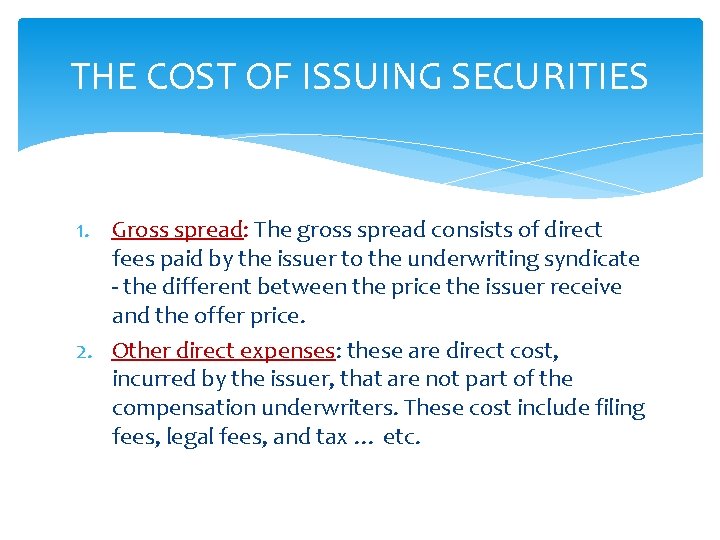 THE COST OF ISSUING SECURITIES

1. Gross spread: The gross spread consists of direct fees paid by the issuer to the underwriting syndicate - the different between the price the issuer receive and the offer price.

2. Other direct expenses: these are direct cost, incurred by the issuer, that are not part of the compensation underwriters. These cost include filing fees, legal fees, and tax … etc.